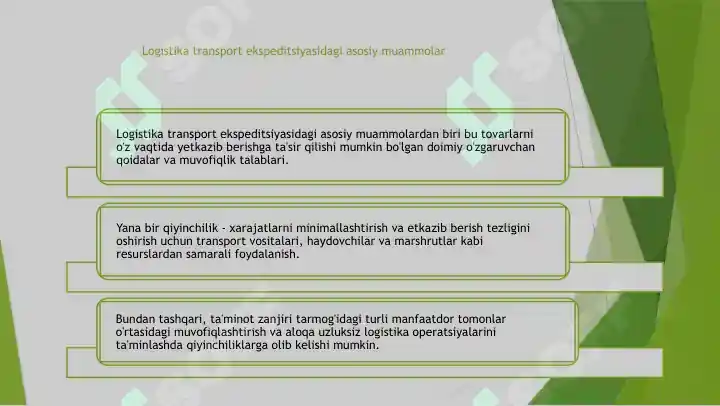 Logistika transport ekspeditsiyasidagi asosiy muammolar

Logistika transport ekspeditsiyasidagi asosiy muammolardan biri bu tovarlarni o'z vaqtida yetkazib berishga ta'sir qilishi mumkin bo'lgan doimiy o'zgaruvchan qoidalar va muvofiqlik talablari.

Yana bir qiyinchilik - xarajatlarni minimallashtirish va etkazib berish tezligini oshirish uchun transport vositalari, haydovchilar va marshrutlar kabi resurslardan samarali foydalanish.

Bundan tashqari, ta'minot zanjiri tarmog'idagi turli manfaatdor tomonlar o'rtasidagi muvofiqlashtirish va aloqa uzluksiz logistika operatsiyalarini ta'minlashda qiyinchiliklarga olib kelishi mumkin.